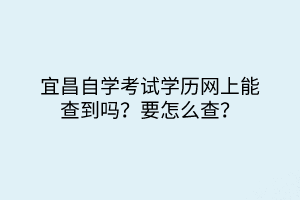 宜昌自学考试学历网上能查到吗？要怎么查？